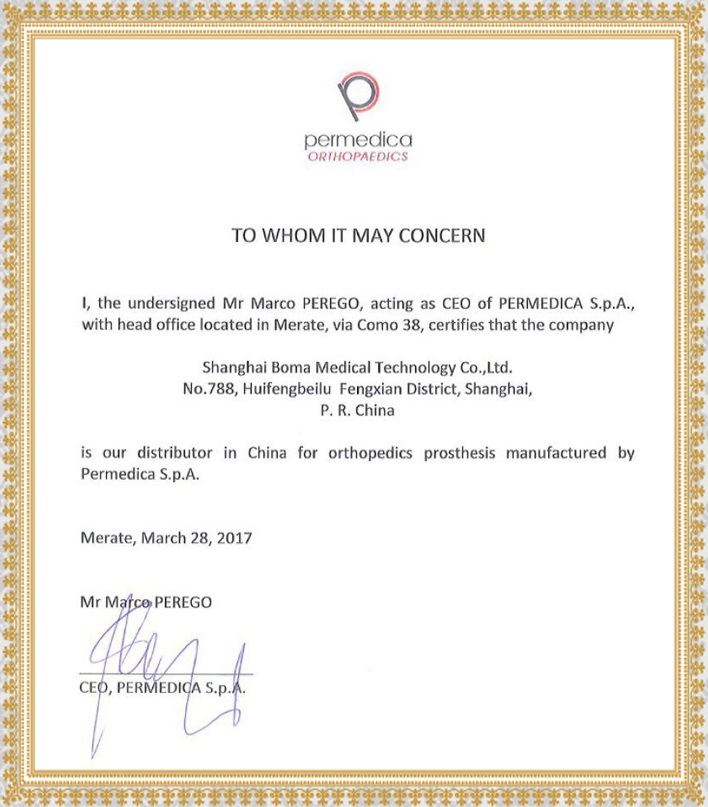 permedica
ORTHOPAEDICS

TO WHOM IT MAY CONCERN

I, the undersigned Mr Marco PEREGO, acting as CEO of PERMEDICA S.p.A., with head office located in Merate, via Como 38, certifies that the company

Shanghai Boma Medical Technology Co.,Ltd.
No.788, Huifengbeilu Fengxian District, Shanghai,
P. R. China

is our distributor in China for orthopedics prosthesis manufactured by Permedica S.p.A.

Merate, March 28, 2017

Mr Marco PEREGO

CEO, PERMEDICA S.p.A.